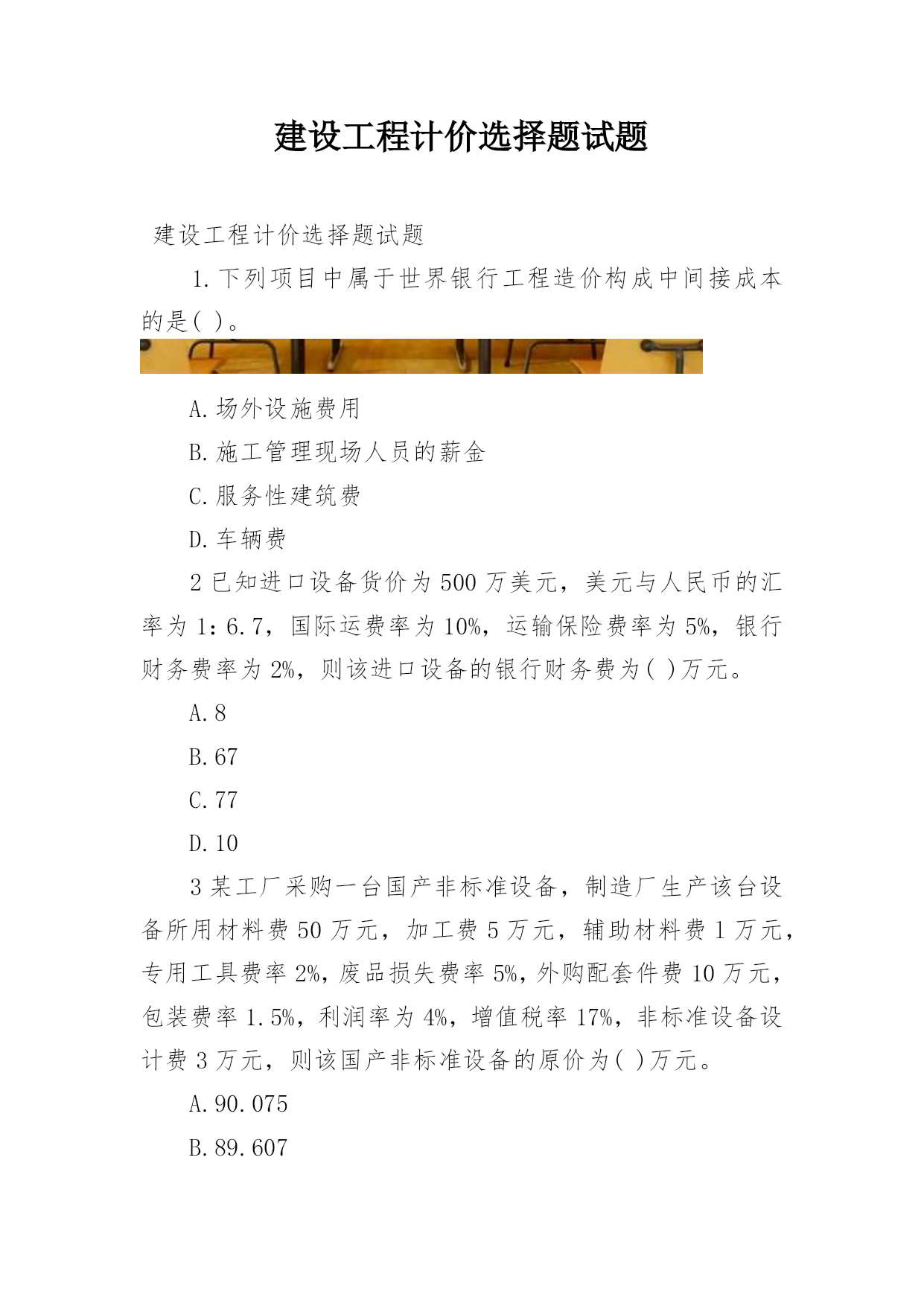 建设工程计价选择题试题

建设工程计价选择题试题

1.下列项目中属于世界银行工程造价构成中间接成本的是( )。

A.场外设施费用

B.施工管理现场人员的薪金

C.服务性建筑费

D.车辆费

2 已知进口设备货价为 500 万美元，美元与人民币的汇率为 1：6.7，国际运费率为 10%，运输保险费率为 5%，银行财务费率为 2%，则该进口设备的银行财务费为( )万元。

A.8

B.67

C.77

D.10

3 某工厂采购一台国产非标准设备，制造厂生产该台设备所用材料费 50 万元，加工费 5 万元，辅助材料费 1 万元，专用工具费率 2%，废品损失费率 5%，外购配套件费 10 万元，包装费率 1.5%，利润率为 4%，增值税率 17%，非标准设备设计费 3 万元，则该国产非标准设备的原价为( )万元。

A.90.075

B.89.607